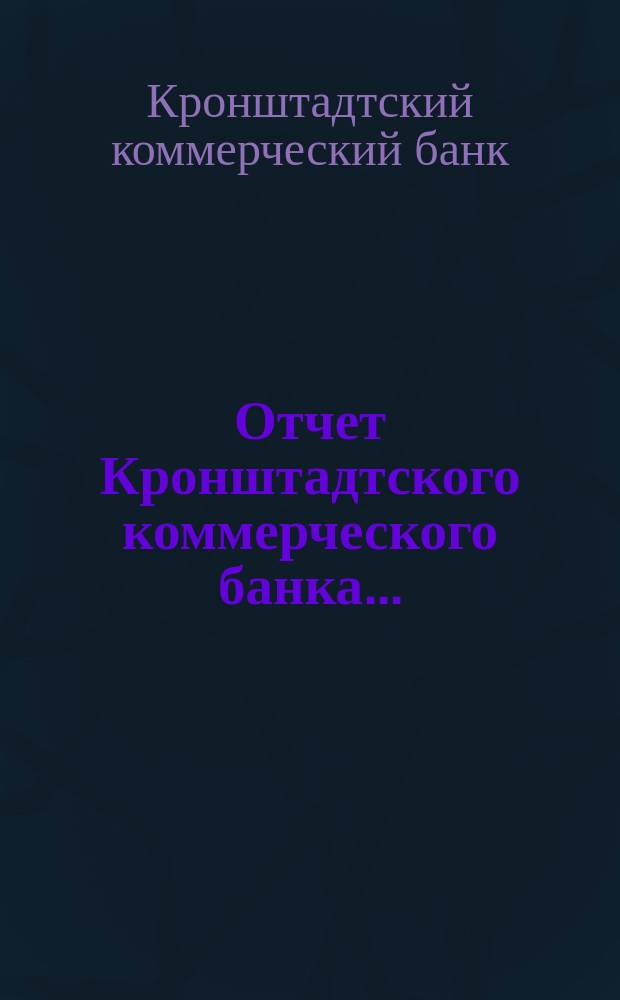 Кронштадтский коммерческий банк

Отчет Кронштадтского коммерческого банка...